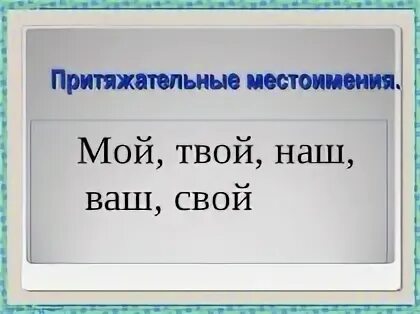 Притяжательные местоимения.

Мой, твой, наш, ваш, свой